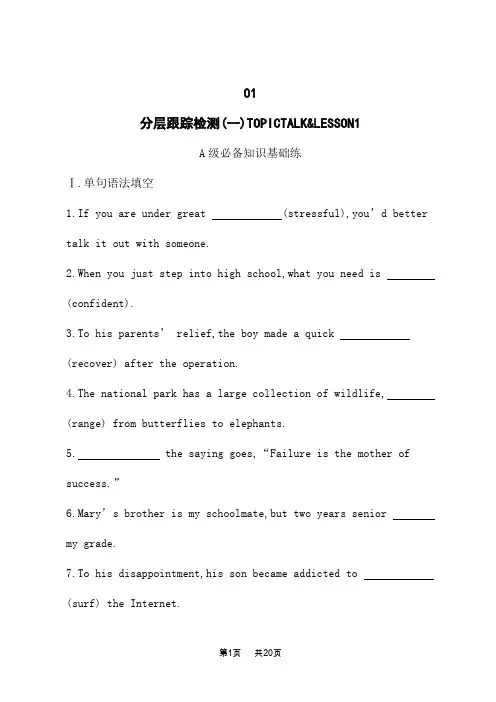 01

分层跟踪检测(一)TOPICTALK&LESSON1

A级必备知识基础练

Ⅰ.单句语法填空

1.If you are under great ____________(stressful),you'd better talk it out with someone.

2.When you just step into high school,what you need is ________ (confident).

3.To his parents' relief,the boy made a quick ____________ (recover) after the operation.

4.The national park has a large collection of wildlife,________ (range) from butterflies to elephants.

5.______________ the saying goes,"Failure is the mother of success."

6.Mary's brother is my schoolmate,but two years senior _______ my grade.

7.To his disappointment,his son became addicted to ____________ (surf) the Internet.

第1页 共20页